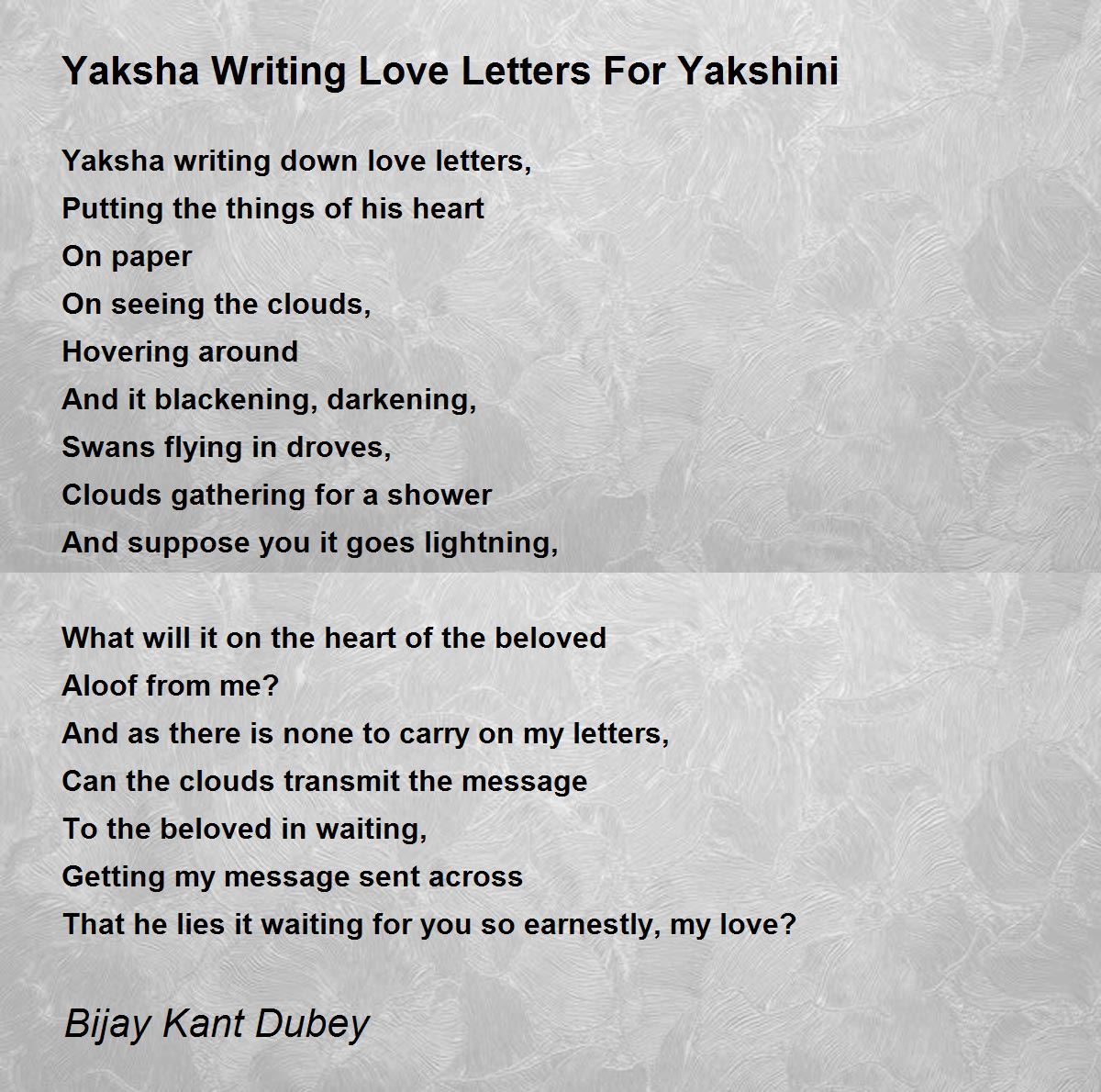 Yaksha Writing Love Letters For Yakshini

Yaksha writing down love letters,
Putting the things of his heart
On paper
On seeing the clouds,
Hovering around
And it blackening, darkening,
Swans flying in droves,
Clouds gathering for a shower
And suppose you it goes lightning,

What will it on the heart of the beloved
Aloof from me?
And as there is none to carry on my letters,
Can the clouds transmit the message
To the beloved in waiting,
Getting my message sent across
That he lies it waiting for you so earnestly, my love?

Bijay Kant Dubey